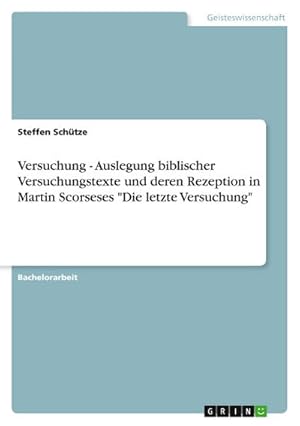 Geisteswissenschaft

Steffen Schütze

Versuchung - Auslegung biblischer Versuchungstexte und deren Rezeption in Martin Scorseses "Die letzte Versuchung"

Bachelorarbeit

GRIN